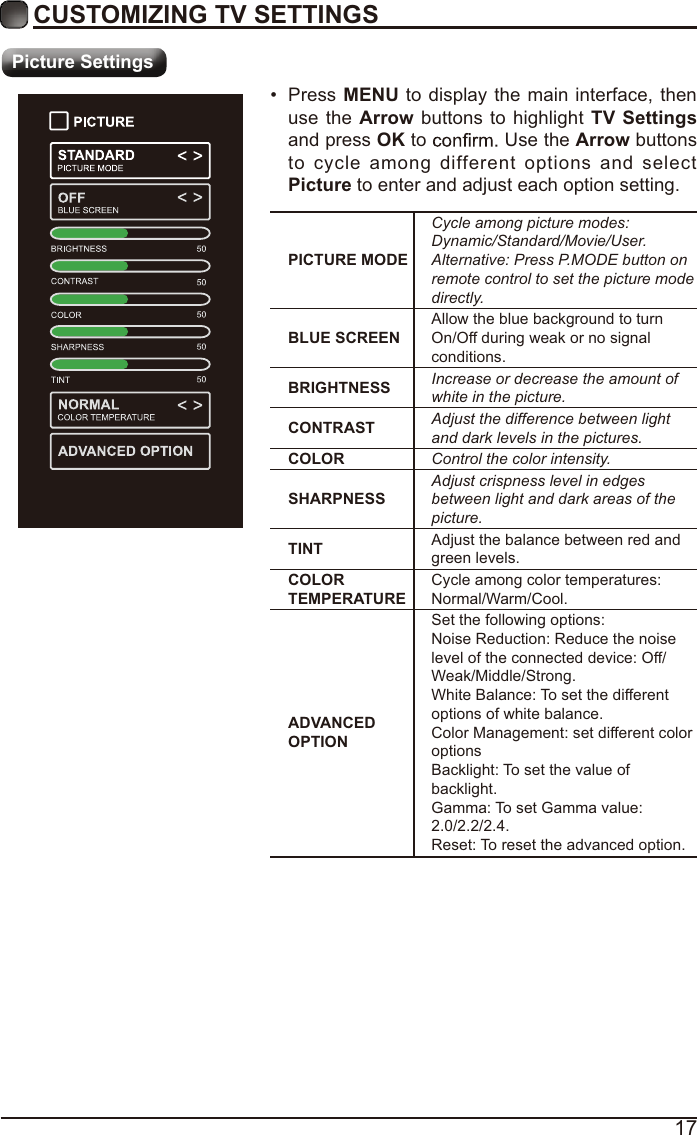 CUSTOMIZING TV SETTINGS

Picture Settings

PICTURE
STANDARD < >
PICTURE MODE
OFF < >
BLUE SCREEN
BRIGHTNESS 50
CONTRAST 50
COLOR 50
SHARPNESS 50
TINT 50
NORMAL < >
COLOR TEMPERATURE
ADVANCED OPTION

• Press MENU to display the main interface, then use the Arrow buttons to highlight TV Settings and press OK to confirm. Use the Arrow buttons to cycle among different options and select Picture to enter and adjust each option setting.

| | |
|---|---|
| PICTURE MODE | Cycle among picture modes: Dynamic/Standard/Movie/User. Alternative: Press P.MODE button on remote control to set the picture mode directly. |
| BLUE SCREEN | Allow the blue background to turn On/Off during weak or no signal conditions. |
| BRIGHTNESS | Increase or decrease the amount of white in the picture. |
| CONTRAST | Adjust the difference between light and dark levels in the pictures. |
| COLOR | Control the color intensity. |
| SHARPNESS | Adjust crispness level in edges between light and dark areas of the picture. |
| TINT | Adjust the balance between red and green levels. |
| COLOR TEMPERATURE | Cycle among color temperatures: Normal/Warm/Cool. |
| ADVANCED OPTION | Set the following options: Noise Reduction: Reduce the noise level of the connected device: Off/ Weak/Middle/Strong. White Balance: To set the different options of white balance. Color Management: set different color options Backlight: To set the value of backlight. Gamma: To set Gamma value: 2.0/2.2/2.4. Reset: To reset the advanced option. |

17